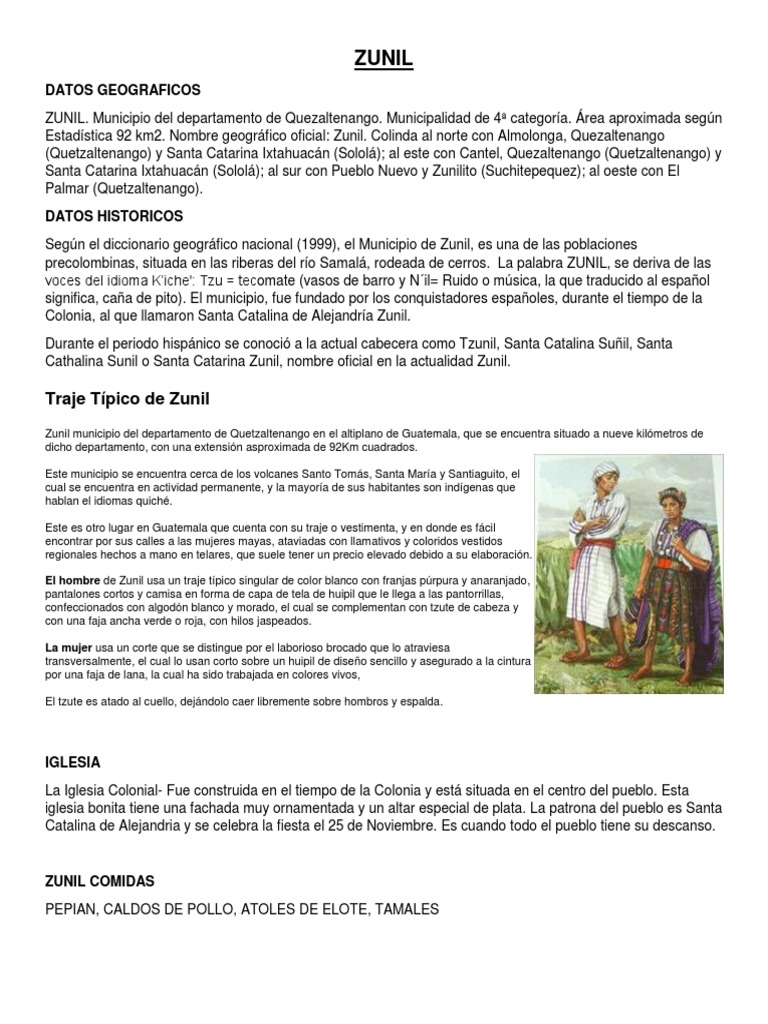 ZUNIL

DATOS GEOGRAFICOS

ZUNIL. Municipio del departamento de Quezaltenango. Municipalidad de 4ª categoría. Área aproximada según Estadística 92 km2. Nombre geográfico oficial: Zunil. Colinda al norte con Almolonga, Quezaltenango (Quetzaltenango) y Santa Catarina Ixtahuacán (Sololá); al este con Cantel, Quezaltenango (Quetzaltenango) y Santa Catarina Ixtahuacán (Sololá); al sur con Pueblo Nuevo y Zunilito (Suchitepequez); al oeste con El Palmar (Quetzaltenango).

DATOS HISTORICOS

Según el diccionario geográfico nacional (1999), el Municipio de Zunil, es una de las poblaciones precolombinas, situada en las riberas del río Samalá, rodeada de cerros. La palabra ZUNIL, se deriva de las voces del idioma K'iche': Tzu = tecomate (vasos de barro y N´il= Ruido o música, la que traducido al español significa, caña de pito). El municipio, fue fundado por los conquistadores españoles, durante el tiempo de la Colonia, al que llamaron Santa Catalina de Alejandría Zunil.

Durante el periodo hispánico se conoció a la actual cabecera como Tzunil, Santa Catalina Suñil, Santa Cathalina Sunil o Santa Catarina Zunil, nombre oficial en la actualidad Zunil.

Traje Típico de Zunil

Zunil municipio del departamento de Quetzaltenango en el altiplano de Guatemala, que se encuentra situado a nueve kilómetros de dicho departamento, con una extensión asproximada de 92Km cuadrados.

Este municipio se encuentra cerca de los volcanes Santo Tomás, Santa María y Santiaguito, el cual se encuentra en actividad permanente, y la mayoría de sus habitantes son indígenas que hablan el idiomas quiché.

Este es otro lugar en Guatemala que cuenta con su traje o vestimenta, y en donde es fácil encontrar por sus calles a las mujeres mayas, ataviadas con llamativos y coloridos vestidos regionales hechos a mano en telares, que suele tener un precio elevado debido a su elaboración.

El hombre de Zunil usa un traje típico singular de color blanco con franjas púrpura y anaranjado, pantalones cortos y camisa en forma de capa de tela de huipil que le llega a las pantorrillas, confeccionados con algodón blanco y morado, el cual se complementan con tzute de cabeza y con una faja ancha verde o roja, con hilos jaspeados.

La mujer usa un corte que se distingue por el laborioso brocado que lo atraviesa transversalmente, el cual lo usan corto sobre un huipil de diseño sencillo y asegurado a la cintura por una faja de lana, la cual ha sido trabajada en colores vivos,

El tzute es atado al cuello, dejándolo caer libremente sobre hombros y espalda.

IGLESIA

La Iglesia Colonial- Fue construida en el tiempo de la Colonia y está situada en el centro del pueblo. Esta iglesia bonita tiene una fachada muy ornamentada y un altar especial de plata. La patrona del pueblo es Santa Catalina de Alejandria y se celebra la fiesta el 25 de Noviembre. Es cuando todo el pueblo tiene su descanso.

ZUNIL COMIDAS

PEPIAN, CALDOS DE POLLO, ATOLES DE ELOTE, TAMALES